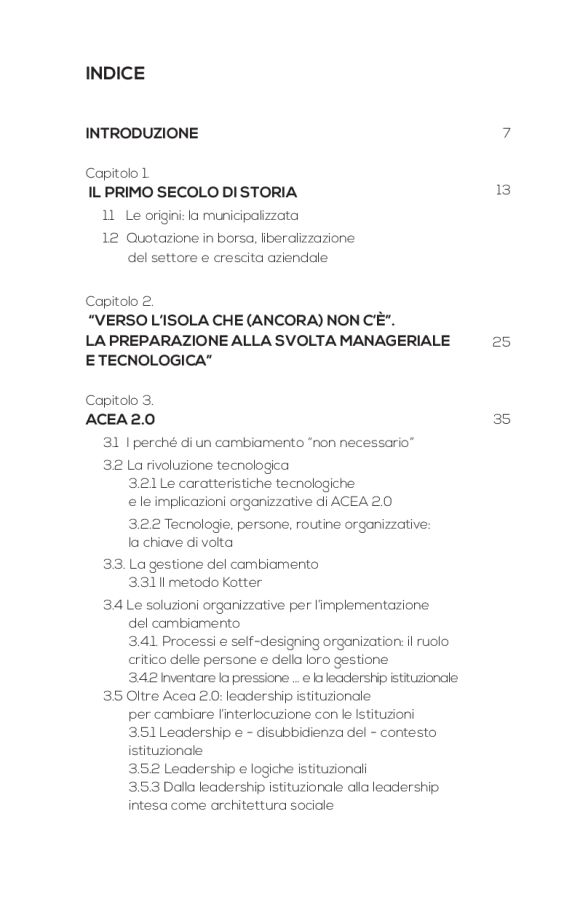 INDICE

INTRODUZIONE 7

Capitolo 1.
IL PRIMO SECOLO DI STORIA 13
1.1 Le origini: la municipalizzata
1.2 Quotazione in borsa, liberalizzazione del settore e crescita aziendale

Capitolo 2.
"VERSO L'ISOLA CHE (ANCORA) NON C'È". LA PREPARAZIONE ALLA SVOLTA MANAGERIALE E TECNOLOGICA" 25

Capitolo 3.
ACEA 2.0 35
3.1 I perché di un cambiamento "non necessario"
3.2 La rivoluzione tecnologica
3.2.1 Le caratteristiche tecnologiche e le implicazioni organizzative di ACEA 2.0
3.2.2 Tecnologie, persone, routine organizzative: la chiave di volta
3.3. La gestione del cambiamento
3.3.1 Il metodo Kotter
3.4 Le soluzioni organizzative per l'implementazione del cambiamento
3.4.1. Processi e self-designing organization: il ruolo critico delle persone e della loro gestione
3.4.2 Inventare la pressione ... e la leadership istituzionale
3.5 Oltre Acea 2.0: leadership istituzionale per cambiare l'interlocuzione con le Istituzioni
3.5.1 Leadership e - disubbidienza del - contesto istituzionale
3.5.2 Leadership e logiche istituzionali
3.5.3 Dalla leadership istituzionale alla leadership intesa come architettura sociale